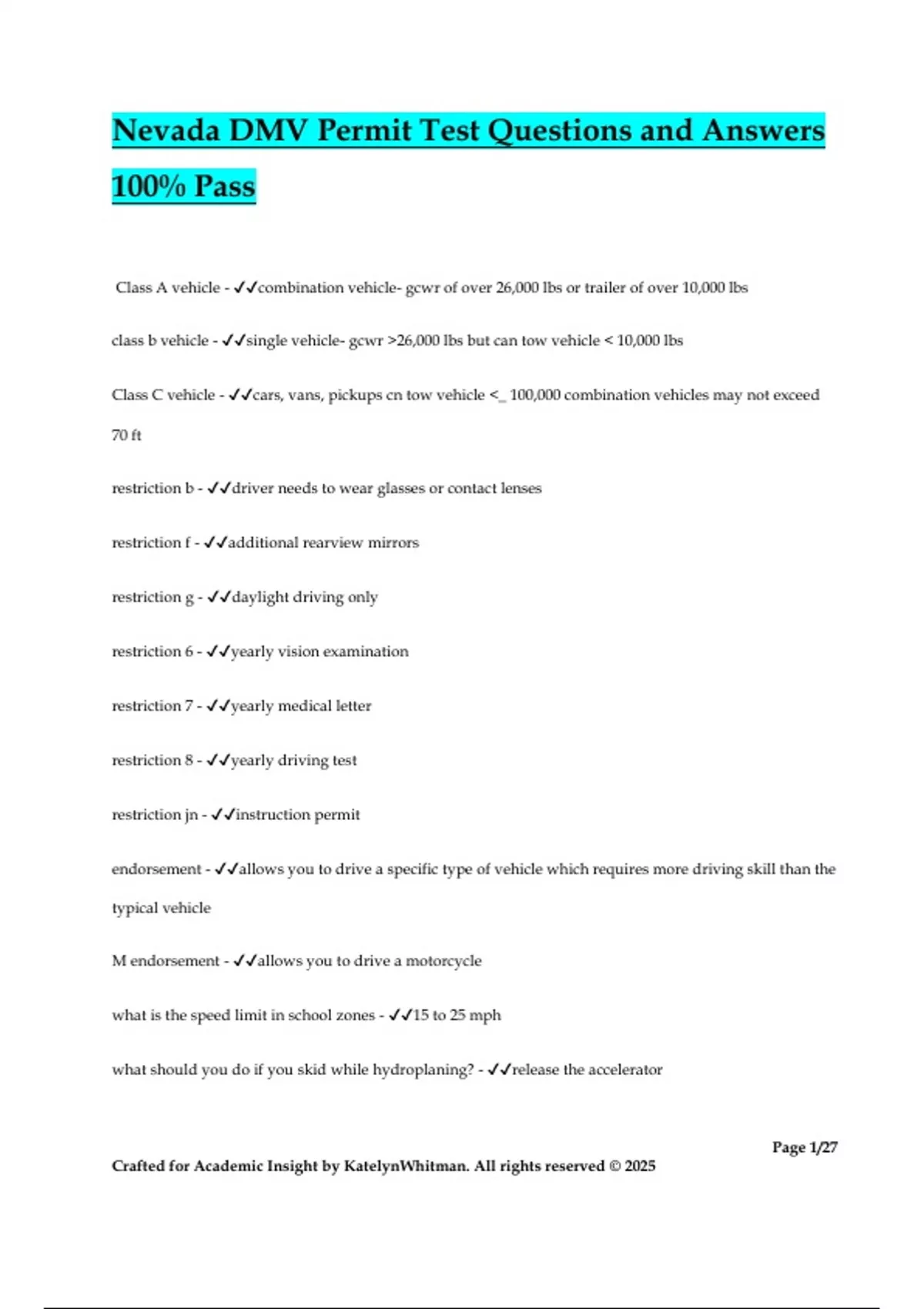 Nevada DMV Permit Test Questions and Answers 100% Pass

Class A vehicle - ✓✓combination vehicle- gcwr of over 26,000 lbs or trailer of over 10,000 lbs

class b vehicle - ✓✓single vehicle- gcwr >26,000 lbs but can tow vehicle < 10,000 lbs

Class C vehicle - ✓✓cars, vans, pickups cn tow vehicle <_ 100,000 combination vehicles may not exceed 70 ft

restriction b - ✓✓driver needs to wear glasses or contact lenses

restriction f - ✓✓additional rearview mirrors

restriction g - ✓✓daylight driving only

restriction 6 - ✓✓yearly vision examination

restriction 7 - ✓✓yearly medical letter

restriction 8 - ✓✓yearly driving test

restriction jn - ✓✓instruction permit

endorsement - ✓✓allows you to drive a specific type of vehicle which requires more driving skill than the typical vehicle

M endorsement - ✓✓allows you to drive a motorcycle

what is the speed limit in school zones - ✓✓15 to 25 mph

what should you do if you skid while hydroplaning? - ✓✓release the accelerator

Page 1/27

Crafted for Academic Insight by KatelynWhitman. All rights reserved © 2025